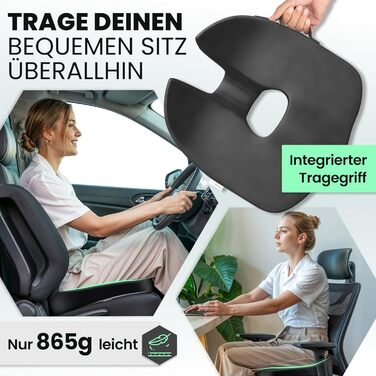 TRAGE DEINEN
BEQUEMEN SITZ
ÜBERALLHIN

Integrierter
Tragegriff

Nur 865g leicht